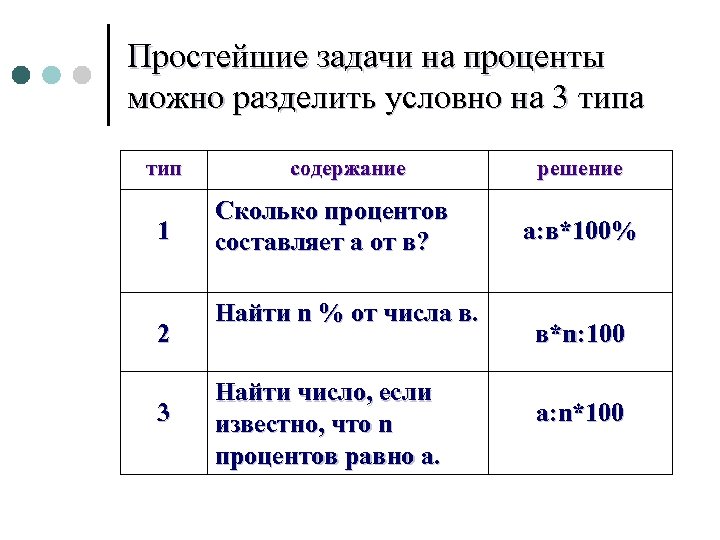 Простейшие задачи на проценты можно разделить условно на 3 типа

| тип | содержание | решение |
|---|---|---|
| 1 | Сколько процентов составляет а от в? | а:в*100% |
| 2 | Найти n % от числа в. | в*n:100 |
| 3 | Найти число, если известно, что n процентов равно а. | а:n*100 |